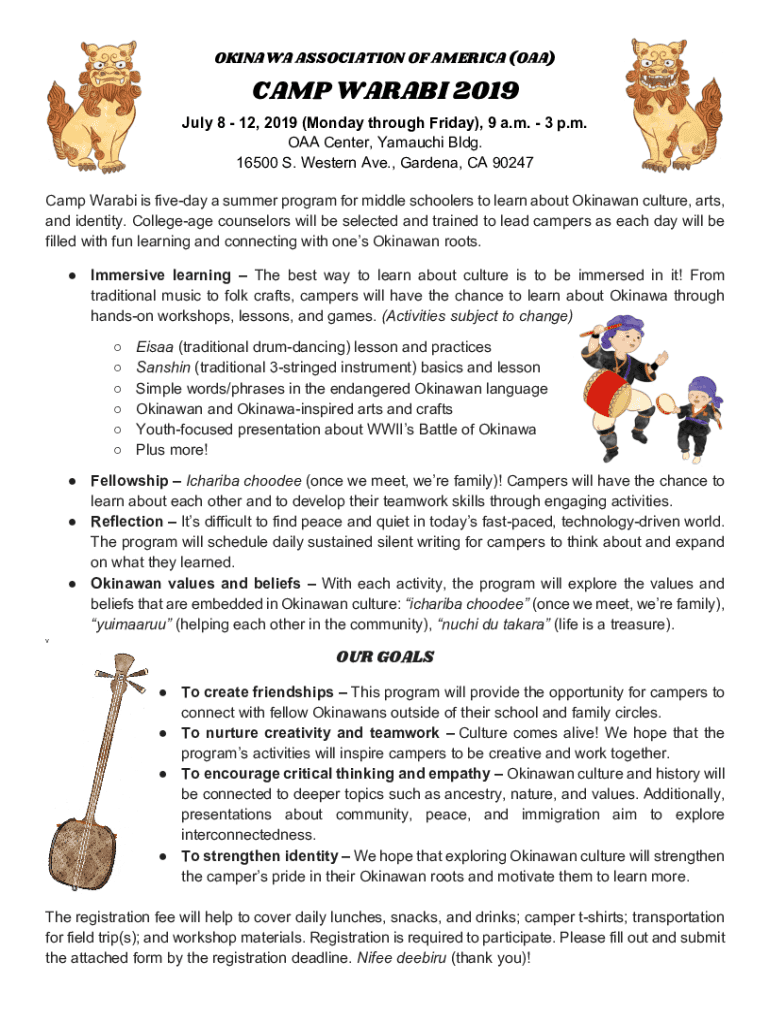 OKINAWA ASSOCIATION OF AMERICA (OAA)

CAMP WARABI 2019

July 8 - 12, 2019 (Monday through Friday), 9 a.m. - 3 p.m.
OAA Center, Yamauchi Bldg.
16500 S. Western Ave., Gardena, CA 90247

Camp Warabi is five-day a summer program for middle schoolers to learn about Okinawan culture, arts, and identity. College-age counselors will be selected and trained to lead campers as each day will be filled with fun learning and connecting with one's Okinawan roots.

● Immersive learning – The best way to learn about culture is to be immersed in it! From traditional music to folk crafts, campers will have the chance to learn about Okinawa through hands-on workshops, lessons, and games. (Activities subject to change)
○ Eisaa (traditional drum-dancing) lesson and practices
○ Sanshin (traditional 3-stringed instrument) basics and lesson
○ Simple words/phrases in the endangered Okinawan language
○ Okinawan and Okinawa-inspired arts and crafts
○ Youth-focused presentation about WWII's Battle of Okinawa
○ Plus more!
● Fellowship – Ichariba choodee (once we meet, we're family)! Campers will have the chance to learn about each other and to develop their teamwork skills through engaging activities.
● Reflection – It's difficult to find peace and quiet in today's fast-paced, technology-driven world. The program will schedule daily sustained silent writing for campers to think about and expand on what they learned.
● Okinawan values and beliefs – With each activity, the program will explore the values and beliefs that are embedded in Okinawan culture: "ichariba choodee" (once we meet, we're family), "yuimaaruu" (helping each other in the community), "nuchi du takara" (life is a treasure).

v

OUR GOALS

● To create friendships – This program will provide the opportunity for campers to connect with fellow Okinawans outside of their school and family circles.
● To nurture creativity and teamwork – Culture comes alive! We hope that the program's activities will inspire campers to be creative and work together.
● To encourage critical thinking and empathy – Okinawan culture and history will be connected to deeper topics such as ancestry, nature, and values. Additionally, presentations about community, peace, and immigration aim to explore interconnectedness.
● To strengthen identity – We hope that exploring Okinawan culture will strengthen the camper's pride in their Okinawan roots and motivate them to learn more.

The registration fee will help to cover daily lunches, snacks, and drinks; camper t-shirts; transportation for field trip(s); and workshop materials. Registration is required to participate. Please fill out and submit the attached form by the registration deadline. Nifee deebiru (thank you)!